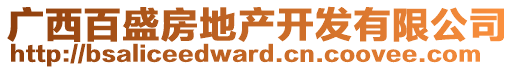 广西百盛房地产开发有限公司
http://bsaliceedward.cn.coovee.com